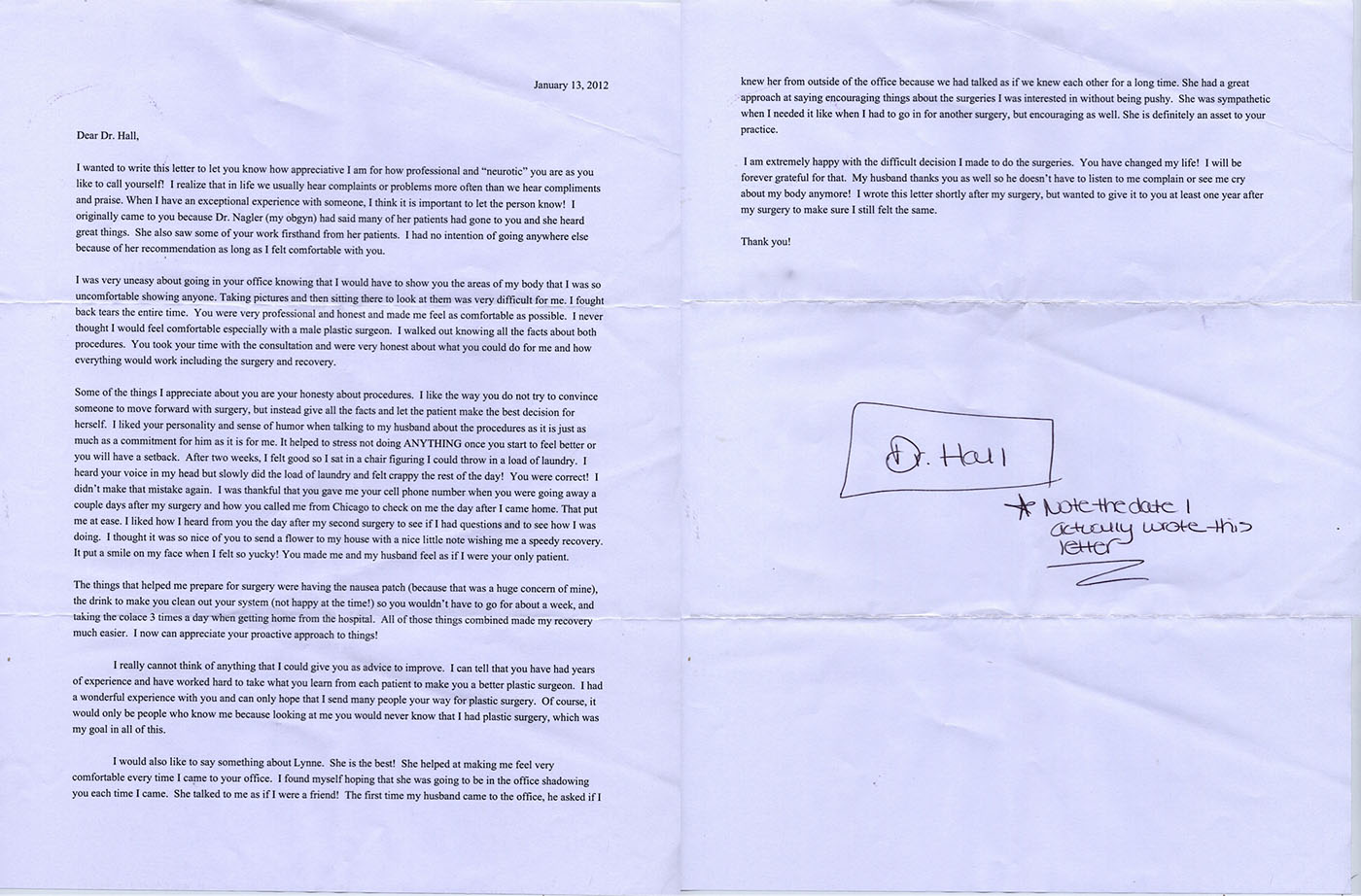 January 13, 2012

Dear Dr. Hall,

I wanted to write this letter to let you know how appreciative I am for how professional and "neurotic" you are as you like to call yourself! I realize that in life we usually hear complaints or problems more often than we hear compliments and praise. When I have an exceptional experience with someone, I think it is important to let the person know! I originally came to you because Dr. Nagler (my obgyn) had said many of her patients had gone to you and she heard great things. She also saw some of your work firsthand from her patients. I had no intention of going anywhere else because of her recommendation as long as I felt comfortable with you.

I was very uneasy about going in your office knowing that I would have to show you the areas of my body that I was so uncomfortable showing anyone. Taking pictures and then sitting there to look at them was very difficult for me. I fought back tears the entire time. You were very professional and honest and made me feel as comfortable as possible. I never thought I would feel comfortable especially with a male plastic surgeon. I walked out knowing all the facts about both procedures. You took your time with the consultation and were very honest about what you could do for me and how everything would work including the surgery and recovery.

Some of the things I appreciate about you are your honesty about procedures. I like the way you do not try to convince someone to move forward with surgery, but instead give all the facts and let the patient make the best decision for herself. I liked your personality and sense of humor when talking to my husband about the procedures as it is just as much as a commitment for him as it is for me. It helped to stress not doing ANYTHING once you start to feel better or you will have a setback. After two weeks, I felt good so I sat in a chair figuring I could throw in a load of laundry. I heard your voice in my head but slowly did the load of laundry and felt crappy the rest of the day! You were correct! I didn't make that mistake again. I was thankful that you gave me your cell phone number when you were going away a couple days after my surgery and how you called me from Chicago to check on me the day after I came home. That put me at ease. I liked how I heard from you the day after my second surgery to see if I had questions and to see how I was doing. I thought it was so nice of you to send a flower to my house with a nice little note wishing me a speedy recovery. It put a smile on my face when I felt so yucky! You made me and my husband feel as if I were your only patient.

The things that helped me prepare for surgery were having the nausea patch (because that was a huge concern of mine), the drink to make you clean out your system (not happy at the time!) so you wouldn't have to go for about a week, and taking the colace 3 times a day when getting home from the hospital. All of those things combined made my recovery much easier. I now can appreciate your proactive approach to things!

I really cannot think of anything that I could give you as advice to improve. I can tell that you have had years of experience and have worked hard to take what you learn from each patient to make you a better plastic surgeon. I had a wonderful experience with you and can only hope that I send many people your way for plastic surgery. Of course, it would only be people who know me because looking at me you would never know that I had plastic surgery, which was my goal in all of this.

I would also like to say something about Lynne. She is the best! She helped at making me feel very comfortable every time I came to your office. I found myself hoping that she was going to be in the office shadowing you each time I came. She talked to me as if I were a friend! The first time my husband came to the office, he asked if I knew her from outside of the office because we had talked as if we knew each other for a long time. She had a great approach at saying encouraging things about the surgeries I was interested in without being pushy. She was sympathetic when I needed it like when I had to go in for another surgery, but encouraging as well. She is definitely an asset to your practice.

I am extremely happy with the difficult decision I made to do the surgeries. You have changed my life! I will be forever grateful for that. My husband thanks you as well so he doesn't have to listen to me complain or see me cry about my body anymore! I wrote this letter shortly after my surgery, but wanted to give it to you at least one year after my surgery to make sure I still felt the same.

Thank you!

Dr. Hall

* Note the date I actually wrote this letter